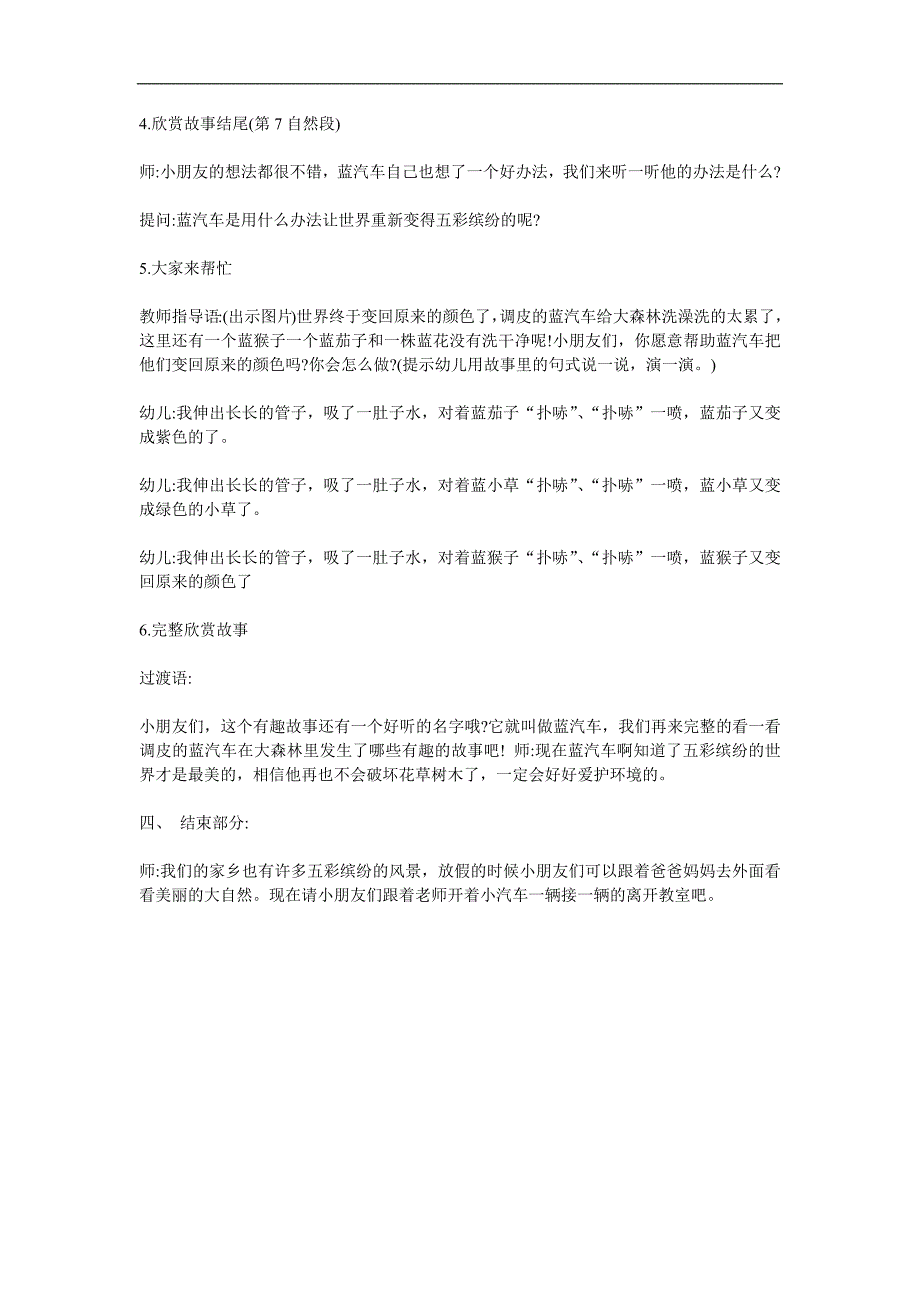 4.欣赏故事结尾(第 7 自然段)

师:小朋友的想法都很不错，蓝汽车自己也想了一个好办法，我们来听一听他的办法是什么?

提问:蓝汽车是用什么办法让世界重新变得五彩缤纷的呢?

5.大家来帮忙

教师指导语:(出示图片)世界终于变回原来的颜色了,调皮的蓝汽车给大森林洗澡洗的太累了，这里还有一个蓝猴子一个蓝茄子和一株蓝花没有洗干净呢!小朋友们，你愿意帮助蓝汽车把他们变回原来的颜色吗?你会怎么做?(提示幼儿用故事里的句式说一说，演一演。)

幼儿:我伸出长长的管子，吸了一肚子水，对着蓝茄子“扑哧”、“扑哧”一喷，蓝茄子又变成紫色的了。

幼儿:我伸出长长的管子，吸了一肚子水，对着蓝小草“扑哧”、“扑哧”一喷，蓝小草又变成绿色的小草了。

幼儿:我伸出长长的管子，吸了一肚子水，对着蓝猴子“扑哧”、“扑哧”一喷，蓝猴子又变回原来的颜色了

6.完整欣赏故事

过渡语:

小朋友们，这个有趣故事还有一个好听的名字哦?它就叫做蓝汽车，我们再来完整的看一看调皮的蓝汽车在大森林里发生了哪些有趣的故事吧! 师:现在蓝汽车啊知道了五彩缤纷的世界才是最美的，相信他再也不会破坏花草树木了，一定会好好爱护环境的。

四、 结束部分:

师:我们的家乡也有许多五彩缤纷的风景，放假的时候小朋友们可以跟着爸爸妈妈去外面看看美丽的大自然。现在请小朋友们跟着老师开着小汽车一辆接一辆的离开教室吧。